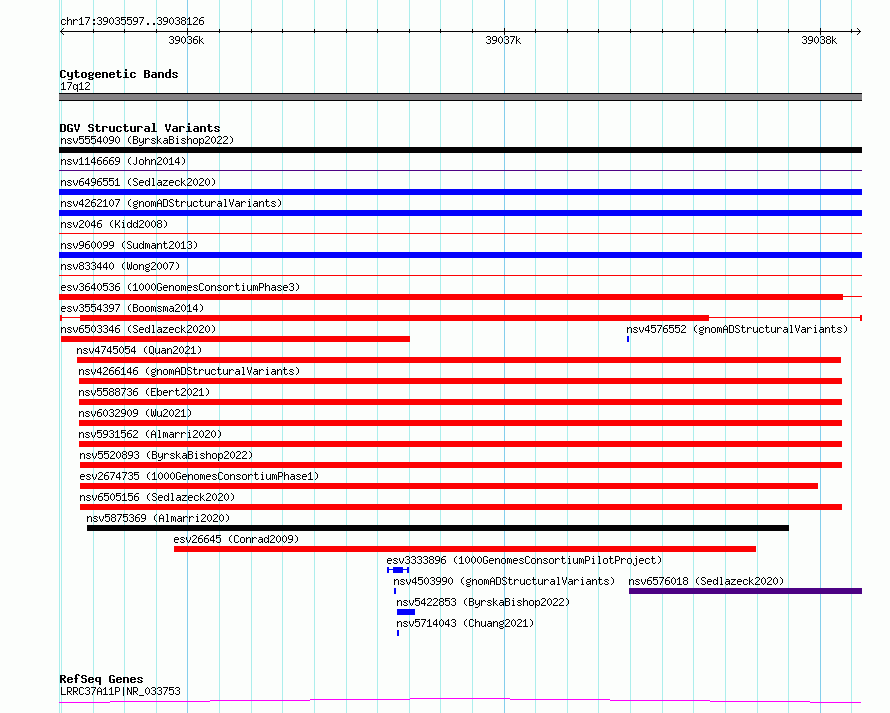 chr17:39035597..39038126

39036k 39037k 39038k

Cytogenetic Bands
17q12

DGV Structural Variants
nsv5554090 (ByrskaBishop2022)
nsv1146669 (John2014)
nsv6496551 (Sedlazeck2020)
nsv4262107 (gnomADStructuralVariants)
nsv2046 (Kidd2008)
nsv960099 (Sudmant2013)
nsv833440 (Wong2007)
esv3640536 (1000GenomesConsortiumPhase3)
esv3554397 (Boomsma2014)
nsv6503346 (Sedlazeck2020)
nsv4576552 (gnomADStructuralVariants)
nsv4745054 (Quan2021)
nsv4266146 (gnomADStructuralVariants)
nsv5588736 (Ebert2021)
nsv6032909 (Wu2021)
nsv5931562 (Almarri2020)
nsv5520893 (ByrskaBishop2022)
esv2674735 (1000GenomesConsortiumPhase1)
nsv6505156 (Sedlazeck2020)
nsv5875369 (Almarri2020)
esv26645 (Conrad2009)
esv3333896 (1000GenomesConsortiumPilotProject)
nsv4503990 (gnomADStructuralVariants)
nsv6576018 (Sedlazeck2020)
nsv5422853 (ByrskaBishop2022)
nsv5714043 (Chuang2021)

RefSeq Genes
LRRC37A11P|NR_033753